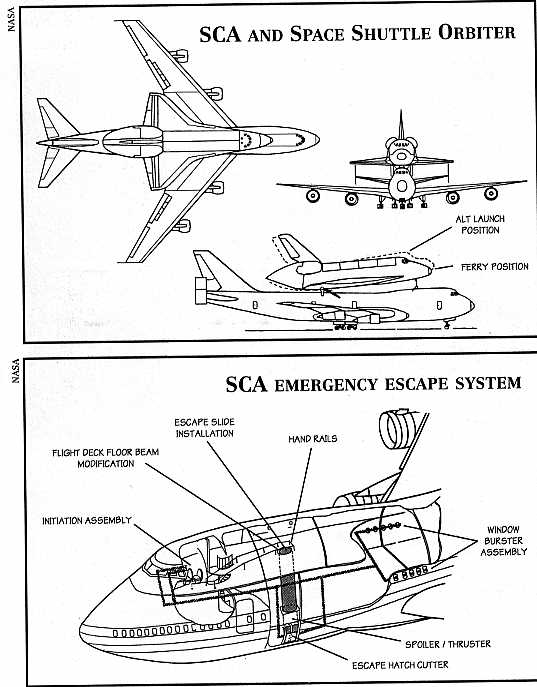 NASA

SCA AND SPACE SHUTTLE ORBITER

ALT LAUNCH POSITION

FERRY POSITION

NASA

SCA EMERGENCY ESCAPE SYSTEM

ESCAPE SLIDE INSTALLATION

HAND RAILS

FLIGHT DECK FLOOR BEAM MODIFICATION

INITIATION ASSEMBLY

WINDOW BURSTER ASSEMBLY

SPOILER / THRUSTER

ESCAPE HATCH CUTTER